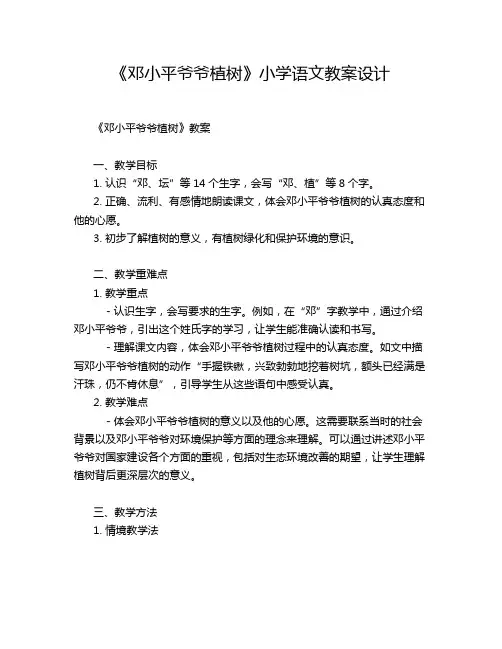 《邓小平爷爷植树》小学语文教案设计

《邓小平爷爷植树》教案

一、教学目标

1. 认识“邓、坛”等 14 个生字，会写“邓、植”等 8 个字。

2. 正确、流利、有感情地朗读课文，体会邓小平爷爷植树的认真态度和他的心愿。

3. 初步了解植树的意义，有植树绿化和保护环境的意识。

二、教学重难点

1. 教学重点

- 认识生字，会写要求的生字。例如，在“邓”字教学中，通过介绍邓小平爷爷，引出这个姓氏字的学习，让学生能准确认读和书写。

- 理解课文内容，体会邓小平爷爷植树过程中的认真态度。如文中描写邓小平爷爷植树的动作“手握铁锹，兴致勃勃地挖着树坑，额头已经满是汗珠，仍不肯休息”，引导学生从这些语句中感受认真。

2. 教学难点

- 体会邓小平爷爷植树的意义以及他的心愿。这需要联系当时的社会背景以及邓小平爷爷对环境保护等方面的理念来理解。可以通过讲述邓小平爷爷对国家建设各个方面的重视，包括对生态环境改善的期望，让学生理解植树背后更深层次的意义。

三、教学方法

1. 情境教学法